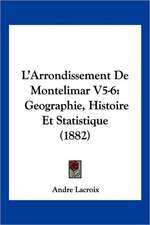 L'Arrondissement De Montelimar V5-6: Geographie, Histoire Et Statistique (1882)

Andre Lacroix